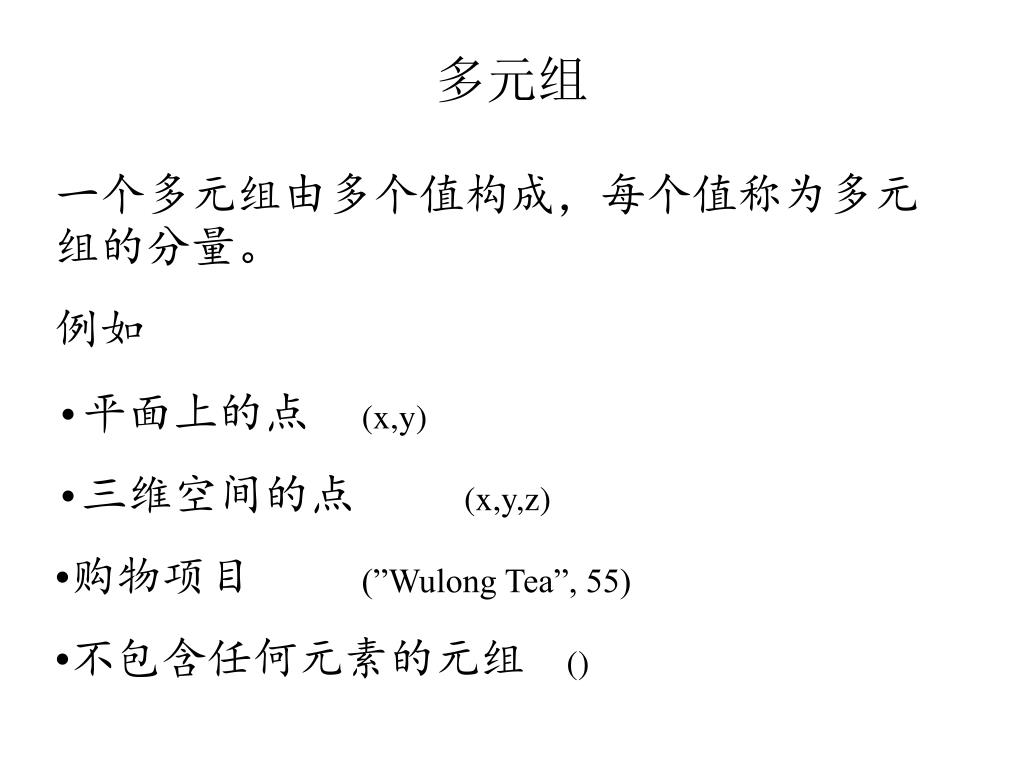 多元组

一个多元组由多个值构成，每个值称为多元组的分量。

例如

•平面上的点 (x,y)

•三维空间的点 (x,y,z)

•购物项目 (”Wulong Tea”, 55)

•不包含任何元素的元组 ()